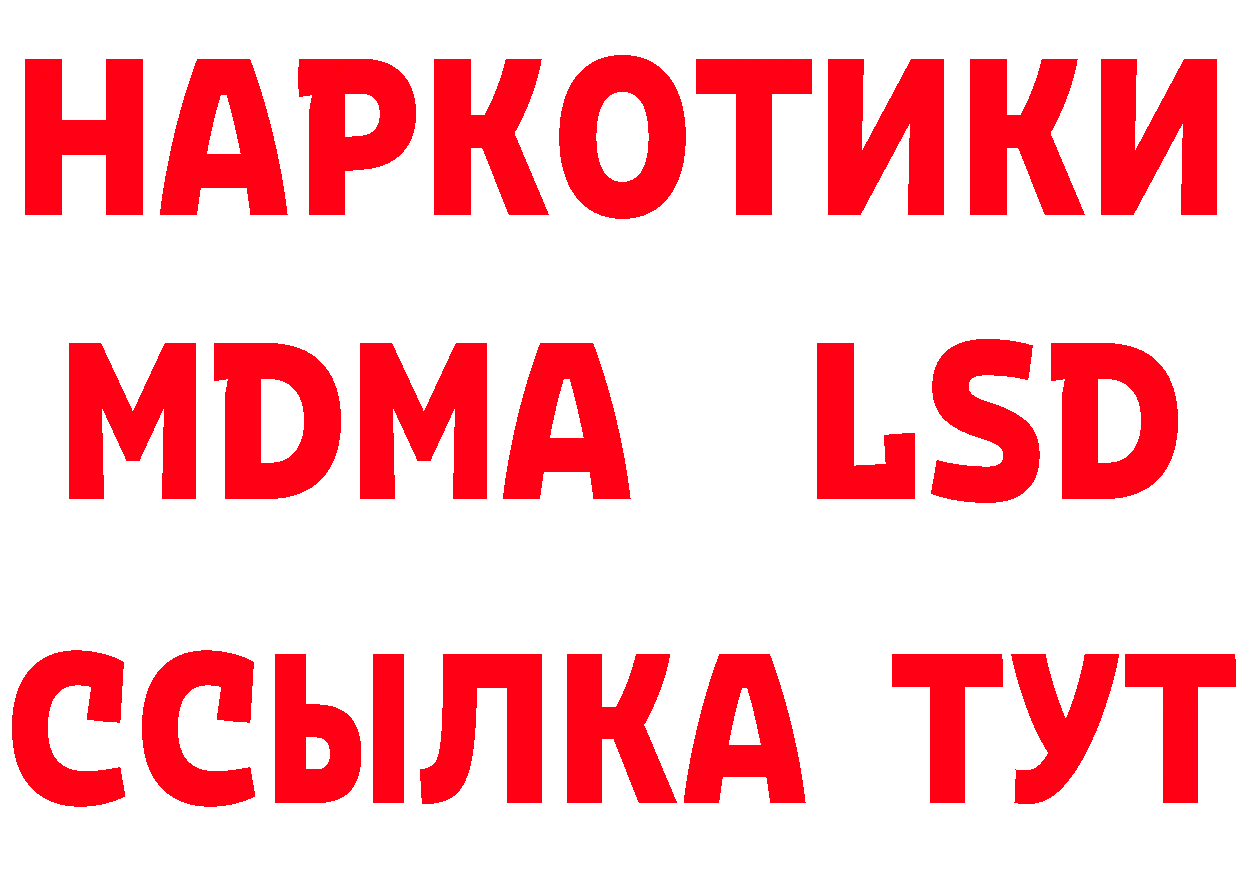 НАРКОТИКИ
MDMA LSD
ССЫЛКА ТУТ